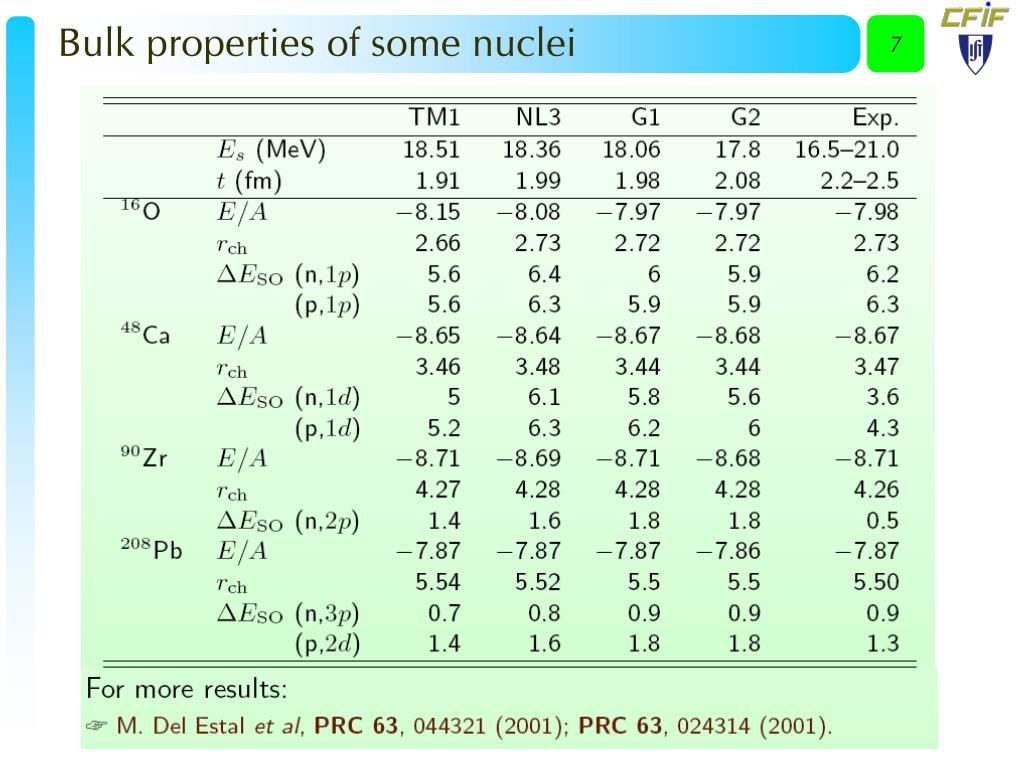 Bulk properties of some nuclei

7

CFIF

| | | TM1 | NL3 | G1 | G2 | Exp. |
|---|---|---|---|---|---|---|
| | $E_s$ (MeV) | 18.51 | 18.36 | 18.06 | 17.8 | 16.5–21.0 |
| | $t$ (fm) | 1.91 | 1.99 | 1.98 | 2.08 | 2.2–2.5 |
| $^{16}$O | $E/A$ | $-8.15$ | $-8.08$ | $-7.97$ | $-7.97$ | $-7.98$ |
| | $r_{\rm ch}$ | 2.66 | 2.73 | 2.72 | 2.72 | 2.73 |
| | $\Delta E_{\rm SO}$ (n,$1p$) | 5.6 | 6.4 | 6 | 5.9 | 6.2 |
| | (p,$1p$) | 5.6 | 6.3 | 5.9 | 5.9 | 6.3 |
| $^{48}$Ca | $E/A$ | $-8.65$ | $-8.64$ | $-8.67$ | $-8.68$ | $-8.67$ |
| | $r_{\rm ch}$ | 3.46 | 3.48 | 3.44 | 3.44 | 3.47 |
| | $\Delta E_{\rm SO}$ (n,$1d$) | 5 | 6.1 | 5.8 | 5.6 | 3.6 |
| | (p,$1d$) | 5.2 | 6.3 | 6.2 | 6 | 4.3 |
| $^{90}$Zr | $E/A$ | $-8.71$ | $-8.69$ | $-8.71$ | $-8.68$ | $-8.71$ |
| | $r_{\rm ch}$ | 4.27 | 4.28 | 4.28 | 4.28 | 4.26 |
| | $\Delta E_{\rm SO}$ (n,$2p$) | 1.4 | 1.6 | 1.8 | 1.8 | 0.5 |
| $^{208}$Pb | $E/A$ | $-7.87$ | $-7.87$ | $-7.87$ | $-7.86$ | $-7.87$ |
| | $r_{\rm ch}$ | 5.54 | 5.52 | 5.5 | 5.5 | 5.50 |
| | $\Delta E_{\rm SO}$ (n,$3p$) | 0.7 | 0.8 | 0.9 | 0.9 | 0.9 |
| | (p,$2d$) | 1.4 | 1.6 | 1.8 | 1.8 | 1.3 |

For more results:
☞ M. Del Estal et al, PRC 63, 044321 (2001); PRC 63, 024314 (2001).